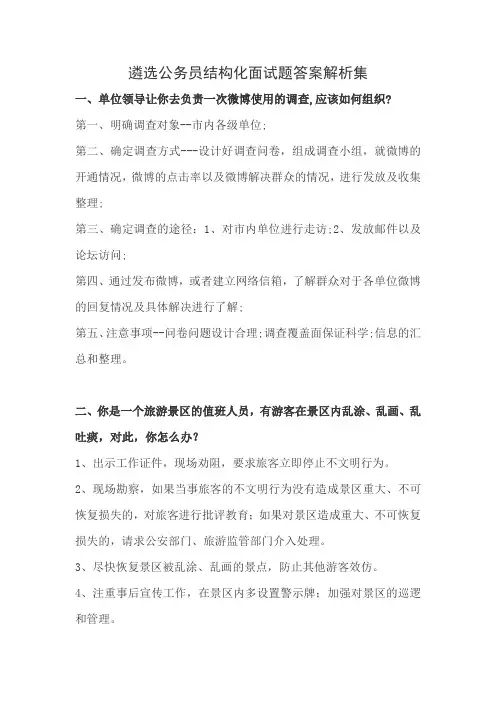 遴选公务员结构化面试题答案解析集

一、单位领导让你去负责一次微博使用的调查,应该如何组织?

第一、明确调查对象--市内各级单位;

第二、确定调查方式---设计好调查问卷，组成调查小组，就微博的开通情况，微博的点击率以及微博解决群众的情况，进行发放及收集整理;

第三、确定调查的途径：1、对市内单位进行走访;2、发放邮件以及论坛访问;

第四、通过发布微博，或者建立网络信箱，了解群众对于各单位微博的回复情况及具体解决进行了解;

第五、注意事项--问卷问题设计合理;调查覆盖面保证科学;信息的汇总和整理。

二、你是一个旅游景区的值班人员，有游客在景区内乱涂、乱画、乱吐痰，对此，你怎么办?

1、出示工作证件，现场劝阻，要求旅客立即停止不文明行为。

2、现场勘察，如果当事旅客的不文明行为没有造成景区重大、不可恢复损失的，对旅客进行批评教育；如果对景区造成重大、不可恢复损失的，请求公安部门、旅游监管部门介入处理。

3、尽快恢复景区被乱涂、乱画的景点，防止其他游客效仿。

4、注重事后宣传工作，在景区内多设置警示牌；加强对景区的巡逻和管理。